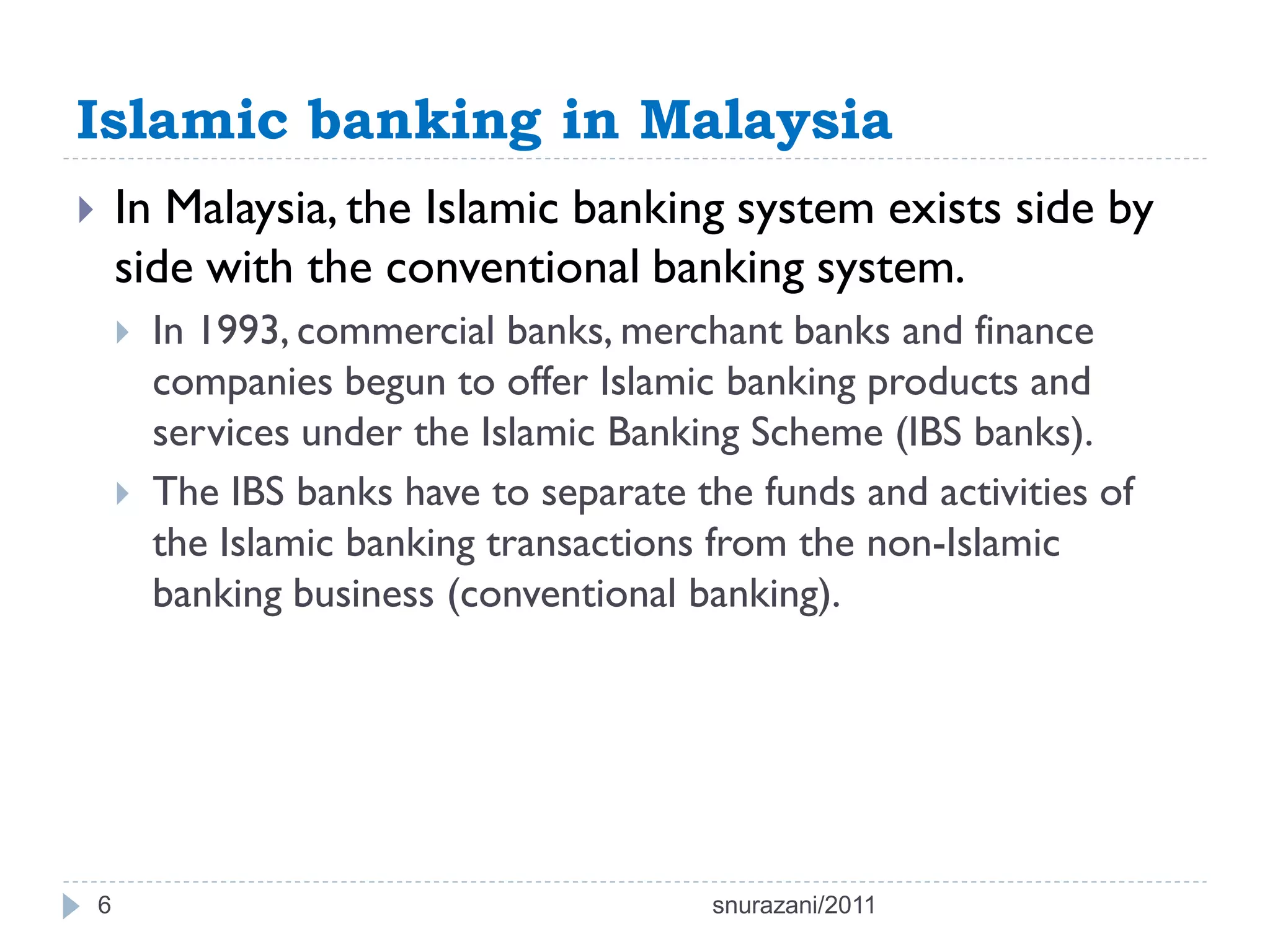 Islamic banking in Malaysia

In Malaysia, the Islamic banking system exists side by side with the conventional banking system.

In 1993, commercial banks, merchant banks and finance companies begun to offer Islamic banking products and services under the Islamic Banking Scheme (IBS banks).

The IBS banks have to separate the funds and activities of the Islamic banking transactions from the non-Islamic banking business (conventional banking).

6

snurazani/2011